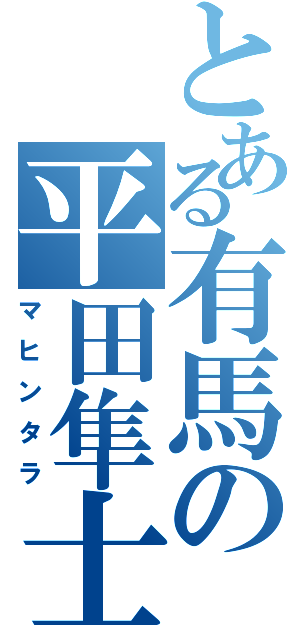 とある有馬の平田隼士

マヒンタラ